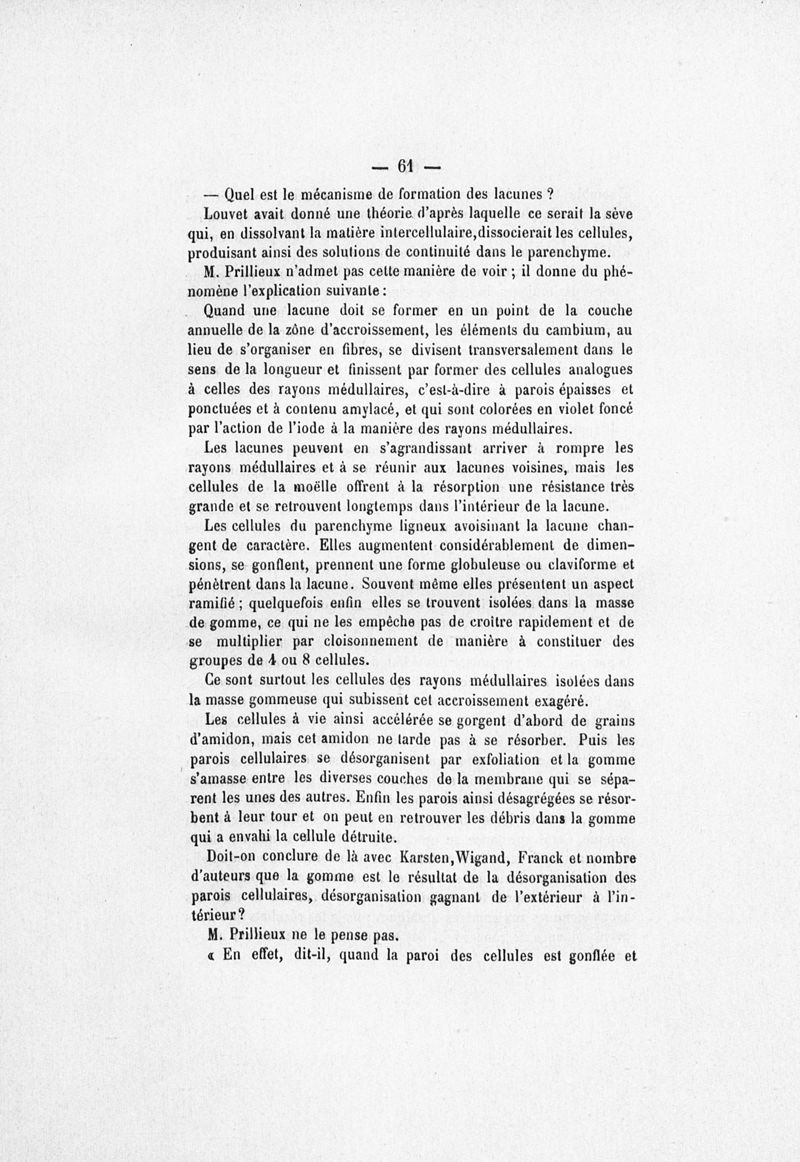 — 61 —

— Quel est le mécanisme de formation des lacunes ?

Louvet avait donné une théorie d'après laquelle ce serait la sève qui, en dissolvant la matière intercellulaire,dissocierait les cellules, produisant ainsi des solutions de continuité dans le parenchyme.

M. Prillieux n'admet pas cette manière de voir ; il donne du phénomène l'explication suivante :

Quand une lacune doit se former en un point de la couche annuelle de la zône d'accroissement, les éléments du cambium, au lieu de s'organiser en fibres, se divisent transversalement dans le sens de la longueur et finissent par former des cellules analogues à celles des rayons médullaires, c'est-à-dire à parois épaisses et ponctuées et à contenu amylacé, et qui sont colorées en violet foncé par l'action de l'iode à la manière des rayons médullaires.

Les lacunes peuvent en s'agrandissant arriver à rompre les rayons médullaires et à se réunir aux lacunes voisines, mais les cellules de la moëlle offrent à la résorption une résistance très grande et se retrouvent longtemps dans l'intérieur de la lacune.

Les cellules du parenchyme ligneux avoisinant la lacune changent de caractère. Elles augmentent considérablement de dimensions, se gonflent, prennent une forme globuleuse ou claviforme et pénètrent dans la lacune. Souvent même elles présentent un aspect ramifié ; quelquefois enfin elles se trouvent isolées dans la masse de gomme, ce qui ne les empêche pas de croître rapidement et de se multiplier par cloisonnement de manière à constituer des groupes de 4 ou 8 cellules.

Ce sont surtout les cellules des rayons médullaires isolées dans la masse gommeuse qui subissent cet accroissement exagéré.

Les cellules à vie ainsi accélérée se gorgent d'abord de grains d'amidon, mais cet amidon ne tarde pas à se résorber. Puis les parois cellulaires se désorganisent par exfoliation et la gomme s'amasse entre les diverses couches de la membrane qui se séparent les unes des autres. Enfin les parois ainsi désagrégées se résorbent à leur tour et on peut en retrouver les débris dans la gomme qui a envahi la cellule détruite.

Doit-on conclure de là avec Karsten,Wigand, Franck et nombre d'auteurs que la gomme est le résultat de la désorganisation des parois cellulaires, désorganisation gagnant de l'extérieur à l'intérieur ?

M. Prillieux ne le pense pas.

« En effet, dit-il, quand la paroi des cellules est gonflée et